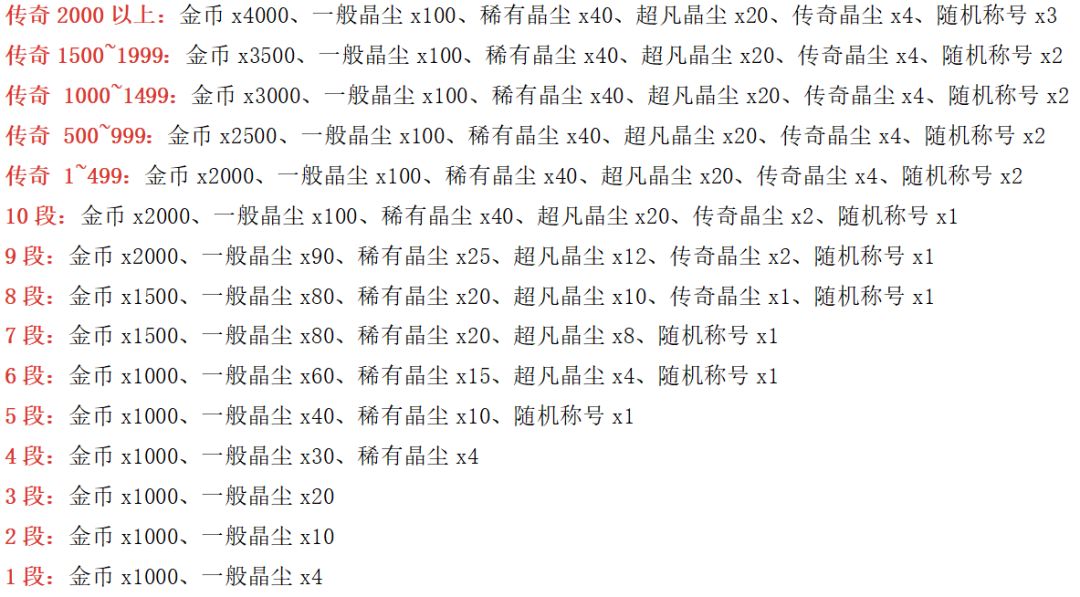 传奇2000以上：金币x4000、一般晶尘x100、稀有晶尘x40、超凡晶尘x20、传奇晶尘x4、随机称号x3
传奇1500~1999：金币x3500、一般晶尘x100、稀有晶尘x40、超凡晶尘x20、传奇晶尘x4、随机称号x2
传奇1000~1499：金币x3000、一般晶尘x100、稀有晶尘x40、超凡晶尘x20、传奇晶尘x4、随机称号x2
传奇500~999：金币x2500、一般晶尘x100、稀有晶尘x40、超凡晶尘x20、传奇晶尘x4、随机称号x2
传奇1~499：金币x2000、一般晶尘x100、稀有晶尘x40、超凡晶尘x20、传奇晶尘x4、随机称号x2
10段：金币x2000、一般晶尘x100、稀有晶尘x40、超凡晶尘x20、传奇晶尘x2、随机称号x1
9段：金币x2000、一般晶尘x90、稀有晶尘x25、超凡晶尘x12、传奇晶尘x2、随机称号x1
8段：金币x1500、一般晶尘x80、稀有晶尘x20、超凡晶尘x10、传奇晶尘x1、随机称号x1
7段：金币x1500、一般晶尘x80、稀有晶尘x20、超凡晶尘x8、随机称号x1
6段：金币x1000、一般晶尘x60、稀有晶尘x15、超凡晶尘x4、随机称号x1
5段：金币x1000、一般晶尘x40、稀有晶尘x10、随机称号x1
4段：金币x1000、一般晶尘x30、稀有晶尘x4
3段：金币x1000、一般晶尘x20
2段：金币x1000、一般晶尘x10
1段：金币x1000、一般晶尘x4